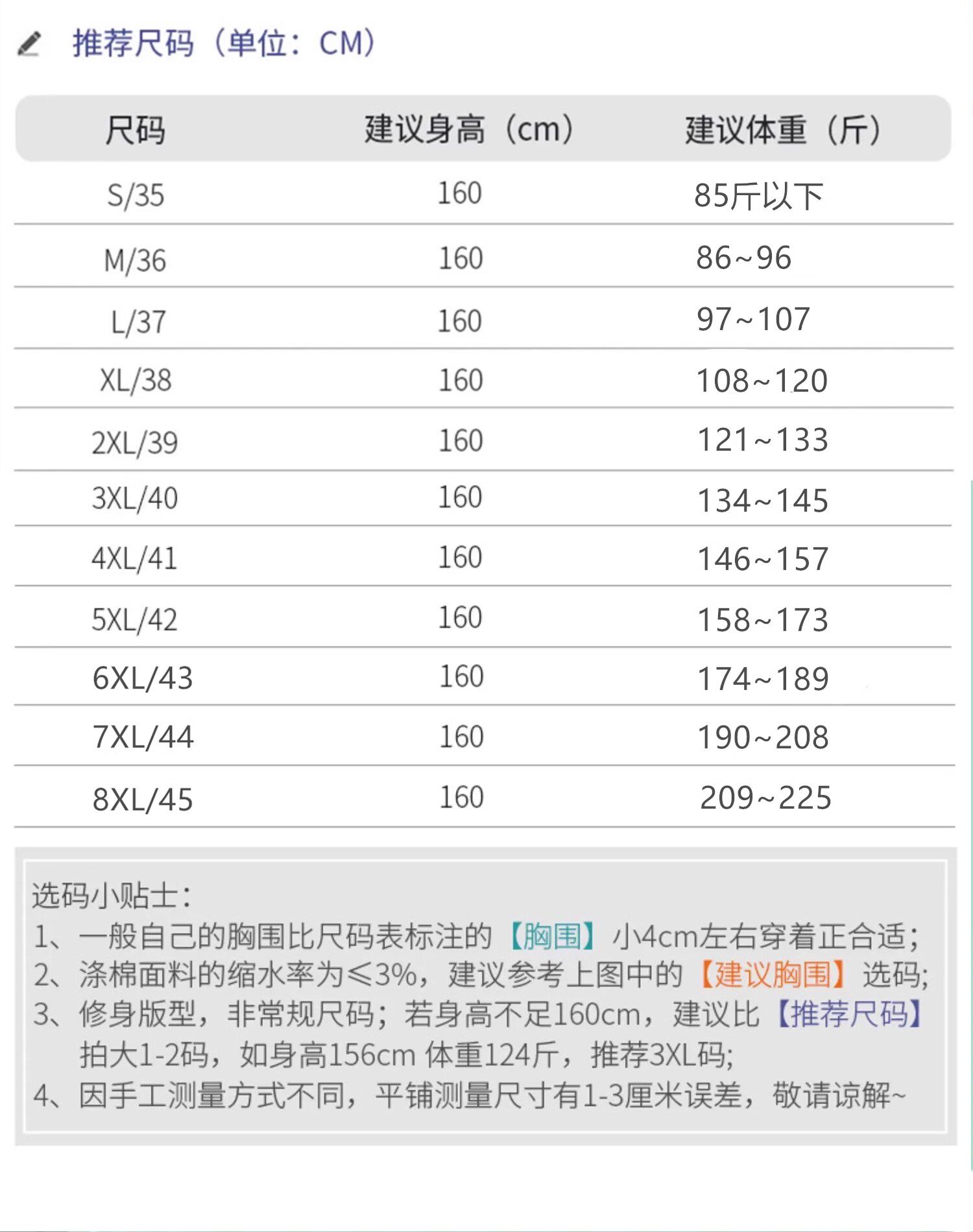 推荐尺码（单位：CM）

| 尺码 | 建议身高（cm） | 建议体重（斤） |
|---|---|---|
| S/35 | 160 | 85斤以下 |
| M/36 | 160 | 86~96 |
| L/37 | 160 | 97~107 |
| XL/38 | 160 | 108~120 |
| 2XL/39 | 160 | 121~133 |
| 3XL/40 | 160 | 134~145 |
| 4XL/41 | 160 | 146~157 |
| 5XL/42 | 160 | 158~173 |
| 6XL/43 | 160 | 174~189 |
| 7XL/44 | 160 | 190~208 |
| 8XL/45 | 160 | 209~225 |

选码小贴士：
1、一般自己的胸围比尺码表标注的【胸围】小4cm左右穿着正合适；
2、涤棉面料的缩水率为≤3%，建议参考上图中的【建议胸围】选码；
3、修身版型，非常规尺码；若身高不足160cm，建议比【推荐尺码】拍大1-2码，如身高156cm 体重124斤，推荐3XL码；
4、因手工测量方式不同，平铺测量尺寸有1-3厘米误差，敬请谅解~